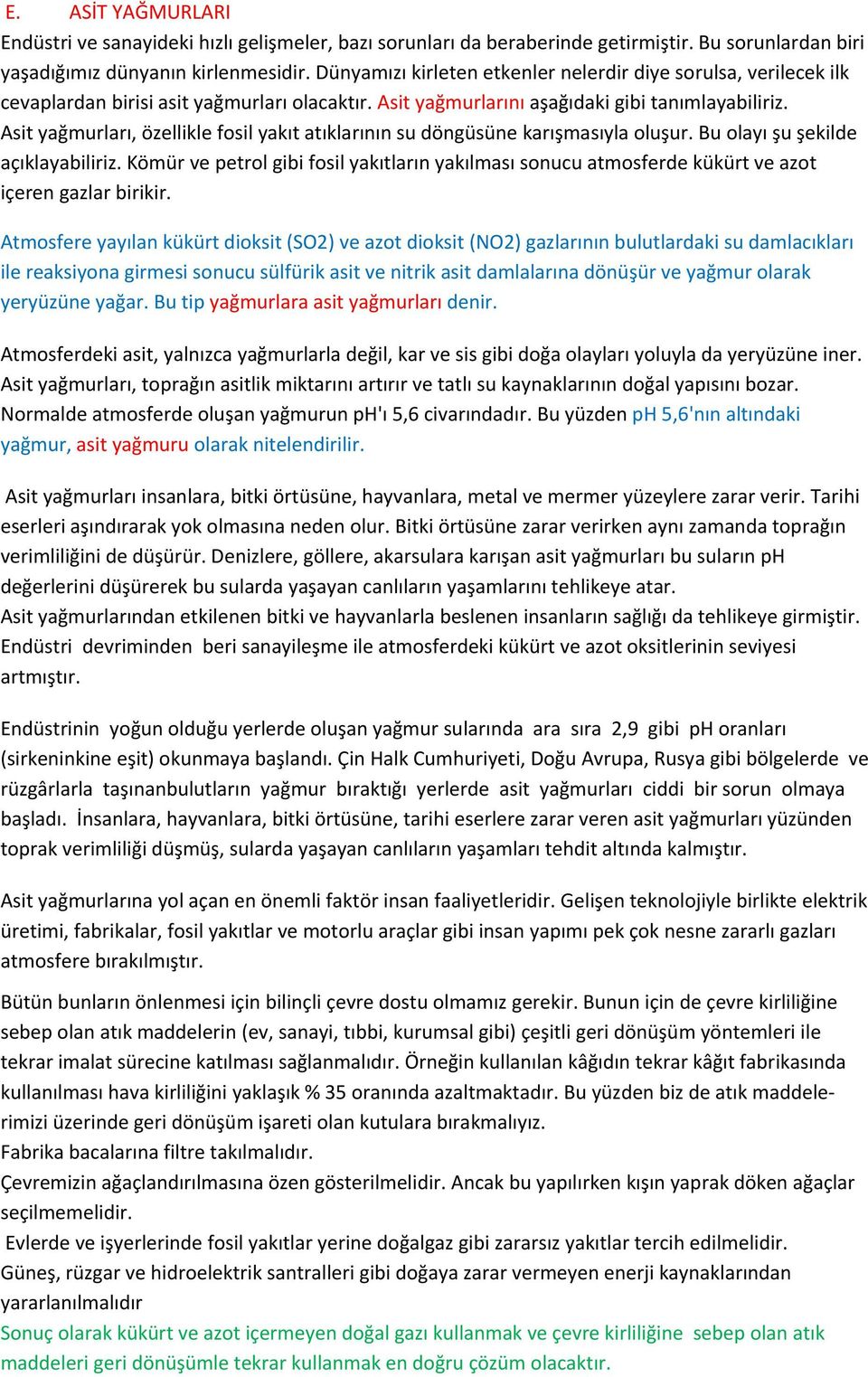 E. ASİT YAĞMURLARI
Endüstri ve sanayideki hızlı gelişmeler, bazı sorunları da beraberinde getirmiştir. Bu sorunlardan biri yaşadığımız dünyanın kirlenmesidir. Dünyamızı kirleten etkenler nelerdir diye sorulsa, verilecek ilk cevaplardan birisi asit yağmurları olacaktır. Asit yağmurlarını aşağıdaki gibi tanımlayabiliriz. Asit yağmurları, özellikle fosil yakıt atıklarının su döngüsüne karışmasıyla oluşur. Bu olayı şu şekilde açıklayabiliriz. Kömür ve petrol gibi fosil yakıtların yakılması sonucu atmosferde kükürt ve azot içeren gazlar birikir.

Atmosfere yayılan kükürt dioksit (SO2) ve azot dioksit (NO2) gazlarının bulutlardaki su damlacıkları ile reaksiyona girmesi sonucu sülfürik asit ve nitrik asit damlalarına dönüşür ve yağmur olarak yeryüzüne yağar. Bu tip yağmurlara asit yağmurları denir.

Atmosferdeki asit, yalnızca yağmurlarla değil, kar ve sis gibi doğa olayları yoluyla da yeryüzüne iner. Asit yağmurları, toprağın asitlik miktarını artırır ve tatlı su kaynaklarının doğal yapısını bozar. Normalde atmosferde oluşan yağmurun pH'ı 5,6 civarındadır. Bu yüzden pH 5,6'nın altındaki yağmur, asit yağmuru olarak nitelendirilir.

Asit yağmurları insanlara, bitki örtüsüne, hayvanlara, metal ve mermer yüzeylere zarar verir. Tarihi eserleri aşındırarak yok olmasına neden olur. Bitki örtüsüne zarar verirken aynı zamanda toprağın verimliliğini de düşürür. Denizlere, göllere, akarsulara karışan asit yağmurları bu suların pH değerlerini düşürerek bu sularda yaşayan canlıların yaşamlarını tehlikeye atar.
Asit yağmurlarından etkilenen bitki ve hayvanlarla beslenen insanların sağlığı da tehlikeye girmiştir. Endüstri devriminden beri sanayileşme ile atmosferdeki kükürt ve azot oksitlerinin seviyesi artmıştır.

Endüstrinin yoğun olduğu yerlerde oluşan yağmur sularında ara sıra 2,9 gibi pH oranları (sirkeninkine eşit) okunmaya başlandı. Çin Halk Cumhuriyeti, Doğu Avrupa, Rusya gibi bölgelerde ve rüzgârlarla taşınanbulutların yağmur bıraktığı yerlerde asit yağmurları ciddi bir sorun olmaya başladı. İnsanlara, hayvanlara, bitki örtüsüne, tarihi eserlere zarar veren asit yağmurları yüzünden toprak verimliliği düşmüş, sularda yaşayan canlıların yaşamları tehdit altında kalmıştır.

Asit yağmurlarına yol açan en önemli faktör insan faaliyetleridir. Gelişen teknolojiyle birlikte elektrik üretimi, fabrikalar, fosil yakıtlar ve motorlu araçlar gibi insan yapımı pek çok nesne zararlı gazları atmosfere bırakılmıştır.

Bütün bunların önlenmesi için bilinçli çevre dostu olmamız gerekir. Bunun için de çevre kirliliğine sebep olan atık maddelerin (ev, sanayi, tıbbi, kurumsal gibi) çeşitli geri dönüşüm yöntemleri ile tekrar imalat sürecine katılması sağlanmalıdır. Örneğin kullanılan kâğıdın tekrar kâğıt fabrikasında kullanılması hava kirliliğini yaklaşık % 35 oranında azaltmaktadır. Bu yüzden biz de atık maddelerimizi üzerinde geri dönüşüm işareti olan kutulara bırakmalıyız.
Fabrika bacalarına filtre takılmalıdır.
Çevremizin ağaçlandırılmasına özen gösterilmelidir. Ancak bu yapılırken kışın yaprak döken ağaçlar seçilmemelidir.
Evlerde ve işyerlerinde fosil yakıtlar yerine doğalgaz gibi zararsız yakıtlar tercih edilmelidir.
Güneş, rüzgar ve hidroelektrik santralleri gibi doğaya zarar vermeyen enerji kaynaklarından yararlanılmalıdır
Sonuç olarak kükürt ve azot içermeyen doğal gazı kullanmak ve çevre kirliliğine sebep olan atık maddeleri geri dönüşümle tekrar kullanmak en doğru çözüm olacaktır.